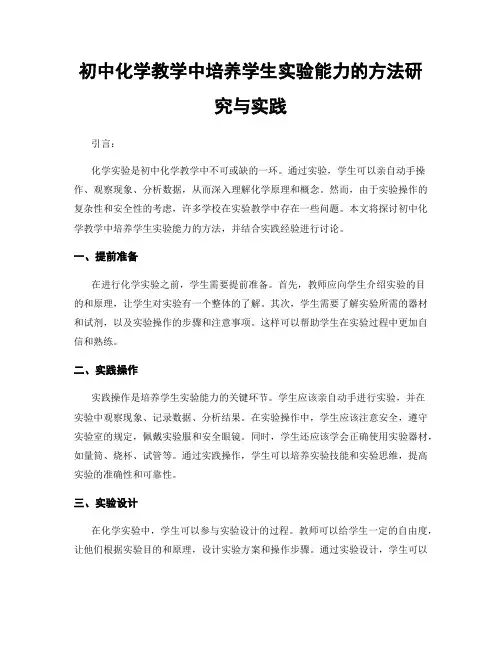 初中化学教学中培养学生实验能力的方法研究与实践

引言:

化学实验是初中化学教学中不可或缺的一环。通过实验，学生可以亲自动手操作、观察现象、分析数据，从而深入理解化学原理和概念。然而，由于实验操作的复杂性和安全性的考虑，许多学校在实验教学中存在一些问题。本文将探讨初中化学教学中培养学生实验能力的方法，并结合实践经验进行讨论。

一、提前准备

在进行化学实验之前，学生需要提前准备。首先，教师应向学生介绍实验的目的和原理，让学生对实验有一个整体的了解。其次，学生需要了解实验所需的器材和试剂，以及实验操作的步骤和注意事项。这样可以帮助学生在实验过程中更加自信和熟练。

二、实践操作

实践操作是培养学生实验能力的关键环节。学生应该亲自动手进行实验，并在实验中观察现象、记录数据、分析结果。在实验操作中，学生应该注意安全，遵守实验室的规定，佩戴实验服和安全眼镜。同时，学生还应该学会正确使用实验器材，如量筒、烧杯、试管等。通过实践操作，学生可以培养实验技能和实验思维，提高实验的准确性和可靠性。

三、实验设计

在化学实验中，学生可以参与实验设计的过程。教师可以给学生一定的自由度，让他们根据实验目的和原理，设计实验方案和操作步骤。通过实验设计，学生可以